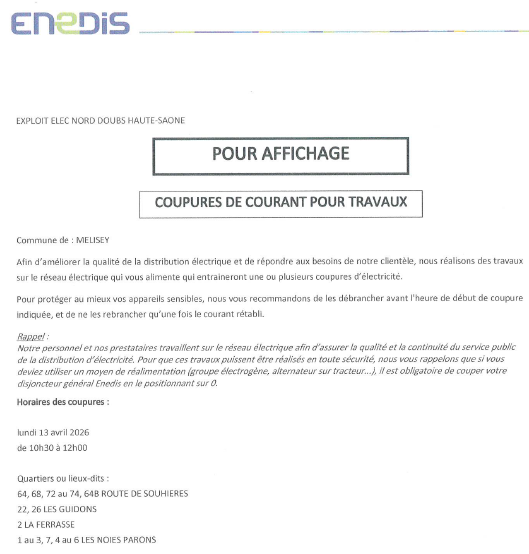 ENEDIS

EXPLOIT ELEC NORD DOUBS HAUTE-SAONE

POUR AFFICHAGE

COUPURES DE COURANT POUR TRAVAUX

Commune de : MELISEY

Afin d'améliorer la qualité de la distribution électrique et de répondre aux besoins de notre clientèle, nous réalisons des travaux sur le réseau électrique qui vous alimente qui entraineront une ou plusieurs coupures d'électricité.

Pour protéger au mieux vos appareils sensibles, nous vous recommandons de les débrancher avant l'heure de début de coupure indiquée, et de ne les rebrancher qu'une fois le courant rétabli.

Rappel :
Notre personnel et nos prestataires travaillent sur le réseau électrique afin d'assurer la qualité et la continuité du service public de la distribution d'électricité. Pour que ces travaux puissent être réalisés en toute sécurité, nous vous rappelons que si vous deviez utiliser un moyen de réalimentation (groupe électrogène, alternateur sur tracteur...), il est obligatoire de couper votre disjoncteur général Enedis en le positionnant sur 0.

Horaires des coupures :

lundi 13 avril 2026
de 10h30 à 12h00

Quartiers ou lieux-dits :
64, 68, 72 au 74, 64B ROUTE DE SOUHIERES
22, 26 LES GUIDONS
2 LA FERRASSE
1 au 3, 7, 4 au 6 LES NOIES PARONS